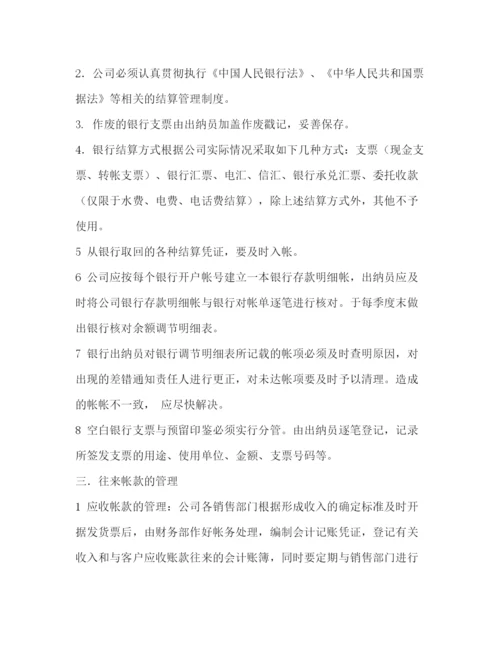 2. 公司必须认真贯彻执行《中国人民银行法》、《中华人民共和国票据法》等相关的结算管理制度。

3. 作废的银行支票由出纳员加盖作废戳记，妥善保存。

4. 银行结算方式根据公司实际情况采取如下几种方式：支票（现金支票、转帐支票）、银行汇票、电汇、信汇、银行承兑汇票、委托收款（仅限于水费、电费、电话费结算），除上述结算方式外，其他不予使用。

5 从银行取回的各种结算凭证，要及时入帐。

6 公司应按每个银行开户帐号建立一本银行存款明细帐，出纳员应及时将公司银行存款明细帐与银行对帐单逐笔进行核对。于每季度末做出银行核对余额调节明细表。

7 银行出纳员对银行调节明细表所记载的帐项必须及时查明原因，对出现的差错通知责任人进行更正，对未达帐项要及时予以清理。造成的帐帐不一致， 应尽快解决。

8 空白银行支票与预留印鉴必须实行分管。由出纳员逐笔登记，记录所签发支票的用途、使用单位、金额、支票号码等。

三. 往来帐款的管理

1 应收帐款的管理：公司各销售部门根据形成收入的确定标准及时开据发货票后，由财务部作好帐务处理，编制会计记账凭证，登记有关收入和与客户应收账款往来的会计账簿，同时要定期与销售部门进行